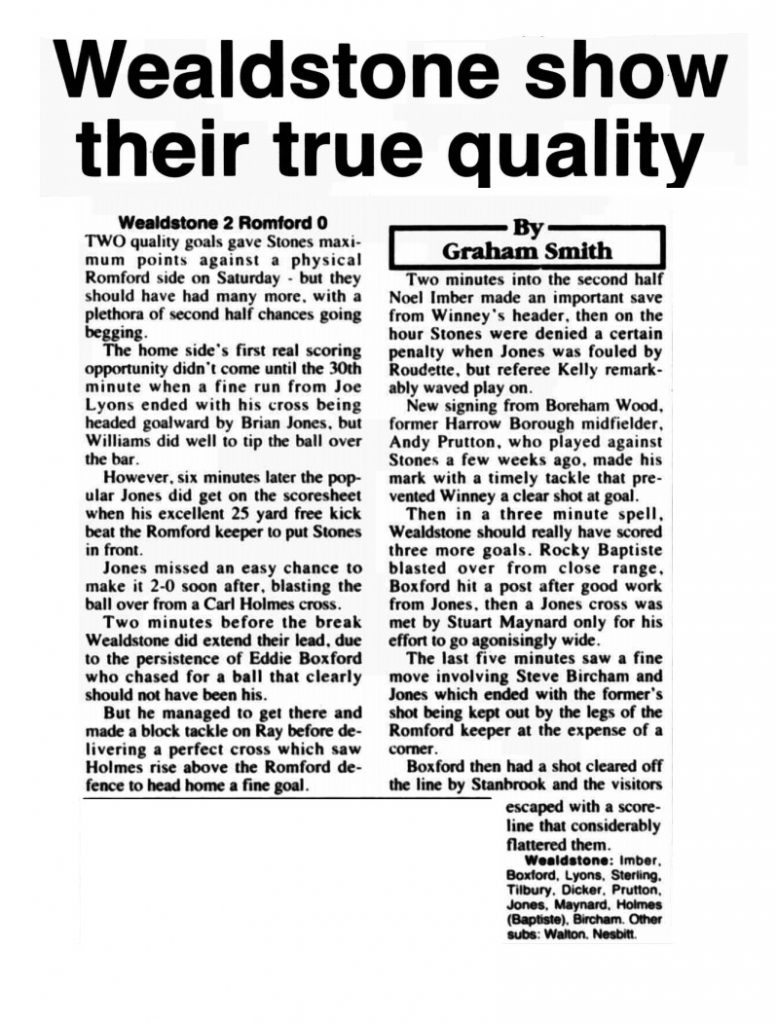 Wealdstone show their true quality

Wealdstone 2 Romford 0

TWO quality goals gave Stones maximum points against a physical Romford side on Saturday - but they should have had many more, with a plethora of second half chances going begging.

The home side's first real scoring opportunity didn't come until the 30th minute when a fine run from Joe Lyons ended with his cross being headed goalward by Brian Jones, but Williams did well to tip the ball over the bar.

However, six minutes later the popular Jones did get on the scoresheet when his excellent 25 yard free kick beat the Romford keeper to put Stones in front.

Jones missed an easy chance to make it 2-0 soon after, blasting the ball over from a Carl Holmes cross.

Two minutes before the break Wealdstone did extend their lead, due to the persistence of Eddie Boxford who chased for a ball that clearly should not have been his.

But he managed to get there and made a block tackle on Ray before delivering a perfect cross which saw Holmes rise above the Romford defence to head home a fine goal.

By
Graham Smith

Two minutes into the second half Noel Imber made an important save from Winney's header, then on the hour Stones were denied a certain penalty when Jones was fouled by Roudette, but referee Kelly remarkably waved play on.

New signing from Boreham Wood, former Harrow Borough midfielder, Andy Prutton, who played against Stones a few weeks ago, made his mark with a timely tackle that prevented Winney a clear shot at goal.

Then in a three minute spell, Wealdstone should really have scored three more goals. Rocky Baptiste blasted over from close range, Boxford hit a post after good work from Jones, then a Jones cross was met by Stuart Maynard only for his effort to go agonisingly wide.

The last five minutes saw a fine move involving Steve Bircham and Jones which ended with the former's shot being kept out by the legs of the Romford keeper at the expense of a corner.

Boxford then had a shot cleared off the line by Stanbrook and the visitors escaped with a scoreline that considerably flattered them.

Wealdstone: Imber, Boxford, Lyons, Sterling, Tilbury, Dicker, Prutton, Jones, Maynard, Holmes (Baptiste), Bircham. Other subs: Walton, Nesbitt.